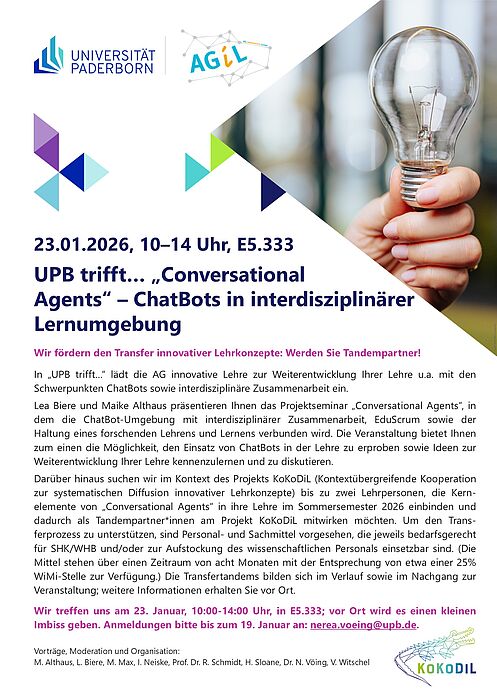 UNIVERSITÄT PADERBORN

AGiL

23.01.2026, 10–14 Uhr, E5.333

UPB trifft… „Conversational Agents“ – ChatBots in interdisziplinärer Lernumgebung

Wir fördern den Transfer innovativer Lehrkonzepte: Werden Sie Tandempartner!

In „UPB trifft…“ lädt die AG innovative Lehre zur Weiterentwicklung Ihrer Lehre u.a. mit den Schwerpunkten ChatBots sowie interdisziplinäre Zusammenarbeit ein.

Lea Biere und Maike Althaus präsentieren Ihnen das Projektseminar „Conversational Agents“, in dem die ChatBot-Umgebung mit interdisziplinärer Zusammenarbeit, EduScrum sowie der Haltung eines forschenden Lehrens und Lernens verbunden wird. Die Veranstaltung bietet Ihnen zum einen die Möglichkeit, den Einsatz von ChatBots in der Lehre zu erproben sowie Ideen zur Weiterentwicklung Ihrer Lehre kennenzulernen und zu diskutieren.

Darüber hinaus suchen wir im Kontext des Projekts KoKoDiL (Kontextübergreifende Kooperation zur systematischen Diffusion innovativer Lehrkonzepte) bis zu zwei Lehrpersonen, die Kernelemente von „Conversational Agents“ in ihre Lehre im Sommersemester 2026 einbinden und dadurch als Tandempartner*innen am Projekt KoKoDiL mitwirken möchten. Um den Transferprozess zu unterstützen, sind Personal- und Sachmittel vorgesehen, die jeweils bedarfsgerecht für SHK/WHB und/oder zur Aufstockung des wissenschaftlichen Personals einsetzbar sind. (Die Mittel stehen über einen Zeitraum von acht Monaten mit der Entsprechung von etwa einer 25% WiMi-Stelle zur Verfügung.) Die Transfertandems bilden sich im Verlauf sowie im Nachgang zur Veranstaltung; weitere Informationen erhalten Sie vor Ort.

Wir treffen uns am 23. Januar, 10:00-14:00 Uhr, in E5.333; vor Ort wird es einen kleinen Imbiss geben. Anmeldungen bitte bis zum 19. Januar an: nerea.voeing@upb.de.

Vorträge, Moderation und Organisation:
M. Althaus, L. Biere, M. Max, I. Neiske, Prof. Dr. R. Schmidt, H. Sloane, Dr. N. Vöing, V. Witschel

KoKoDiL